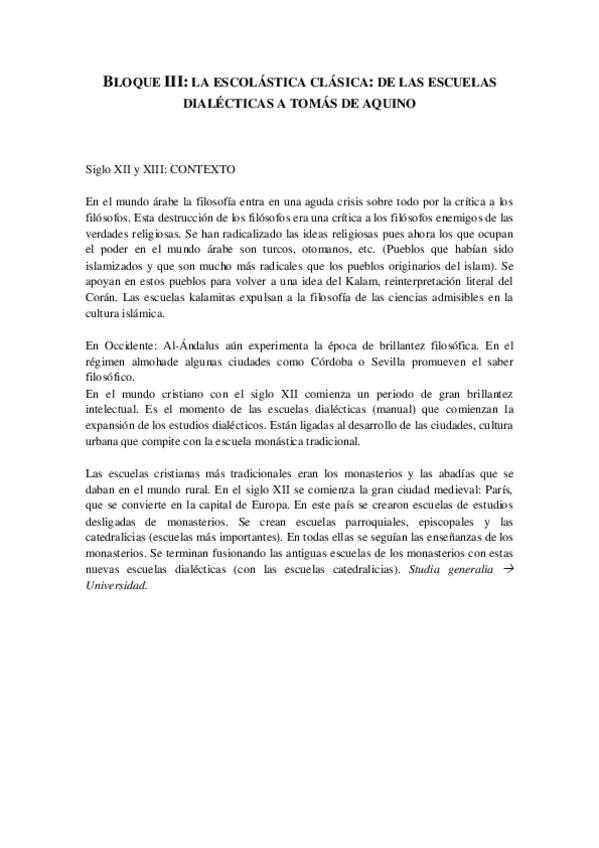 BLOQUE III: LA ESCOLÁSTICA CLÁSICA: DE LAS ESCUELAS DIALÉCTICAS A TOMÁS DE AQUINO

Siglo XII y XIII: CONTEXTO

En el mundo árabe la filosofía entra en una aguda crisis sobre todo por la crítica a los filósofos. Esta destrucción de los filósofos era una crítica a los filósofos enemigos de las verdades religiosas. Se han radicalizado las ideas religiosas pues ahora los que ocupan el poder en el mundo árabe son turcos, otomanos, etc. (Pueblos que habían sido islamizados y que son mucho más radicales que los pueblos originarios del islam). Se apoyan en estos pueblos para volver a una idea del Kalam, reinterpretación literal del Corán. Las escuelas kalamitas expulsan a la filosofía de las ciencias admisibles en la cultura islámica.

En Occidente: Al-Ándalus aún experimenta la época de brillantez filosófica. En el régimen almohade algunas ciudades como Córdoba o Sevilla promueven el saber filosófico.
En el mundo cristiano con el siglo XII comienza un periodo de gran brillantez intelectual. Es el momento de las escuelas dialécticas (manual) que comienzan la expansión de los estudios dialécticos. Están ligadas al desarrollo de las ciudades, cultura urbana que compite con la escuela monástica tradicional.

Las escuelas cristianas más tradicionales eran los monasterios y las abadías que se daban en el mundo rural. En el siglo XII se comienza la gran ciudad medieval: París, que se convierte en la capital de Europa. En este país se crearon escuelas de estudios desligadas de monasterios. Se crean escuelas parroquiales, episcopales y las catedralicias (escuelas más importantes). En todas ellas se seguían las enseñanzas de los monasterios. Se terminan fusionando las antiguas escuelas de los monasterios con estas nuevas escuelas dialécticas (con las escuelas catedralicias). Studia generalia → Universidad.